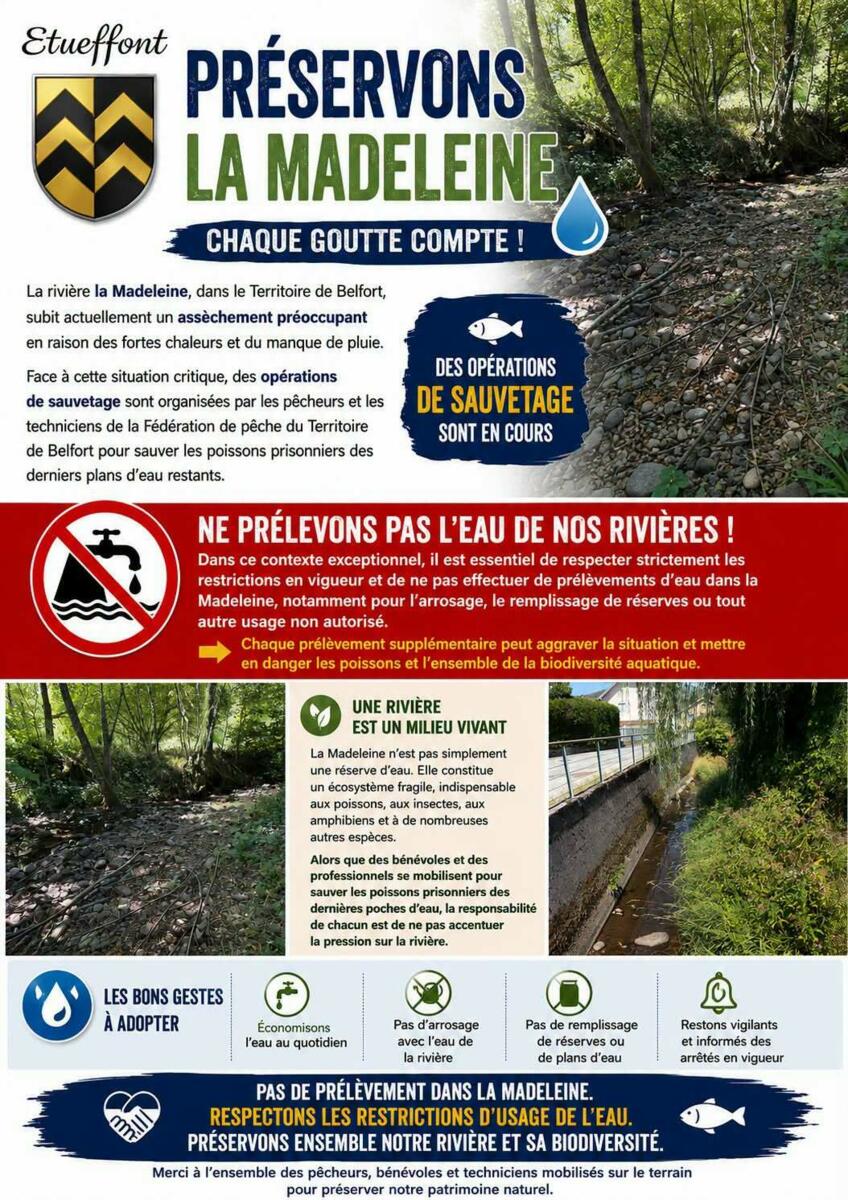 Etueffont

PRÉSERVONS
LA MADELEINE

CHAQUE GOUTTE COMPTE !

La rivière la Madeleine, dans le Territoire de Belfort, subit actuellement un assèchement préoccupant en raison des fortes chaleurs et du manque de pluie.

Face à cette situation critique, des opérations de sauvetage sont organisées par les pêcheurs et les techniciens de la Fédération de pêche du Territoire de Belfort pour sauver les poissons prisonniers des derniers plans d'eau restants.

DES OPÉRATIONS
DE SAUVETAGE
SONT EN COURS

NE PRÉLEVONS PAS L'EAU DE NOS RIVIÈRES !

Dans ce contexte exceptionnel, il est essentiel de respecter strictement les restrictions en vigueur et de ne pas effectuer de prélèvements d'eau dans la Madeleine, notamment pour l'arrosage, le remplissage de réserves ou tout autre usage non autorisé.

Chaque prélèvement supplémentaire peut aggraver la situation et mettre en danger les poissons et l'ensemble de la biodiversité aquatique.

UNE RIVIÈRE
EST UN MILIEU VIVANT

La Madeleine n'est pas simplement une réserve d'eau. Elle constitue un écosystème fragile, indispensable aux poissons, aux insectes, aux amphibiens et à de nombreuses autres espèces.

Alors que des bénévoles et des professionnels se mobilisent pour sauver les poissons prisonniers des dernières poches d'eau, la responsabilité de chacun est de ne pas accentuer la pression sur la rivière.

LES BONS GESTES
À ADOPTER

Économisons
l'eau au quotidien

Pas d'arrosage
avec l'eau de
la rivière

Pas de remplissage
de réserves ou
de plans d'eau

Restons vigilants
et informés des
arrêtés en vigueur

PAS DE PRÉLÈVEMENT DANS LA MADELEINE.
RESPECTONS LES RESTRICTIONS D'USAGE DE L'EAU.
PRÉSERVONS ENSEMBLE NOTRE RIVIÈRE ET SA BIODIVERSITÉ.

Merci à l'ensemble des pêcheurs, bénévoles et techniciens mobilisés sur le terrain pour préserver notre patrimoine naturel.